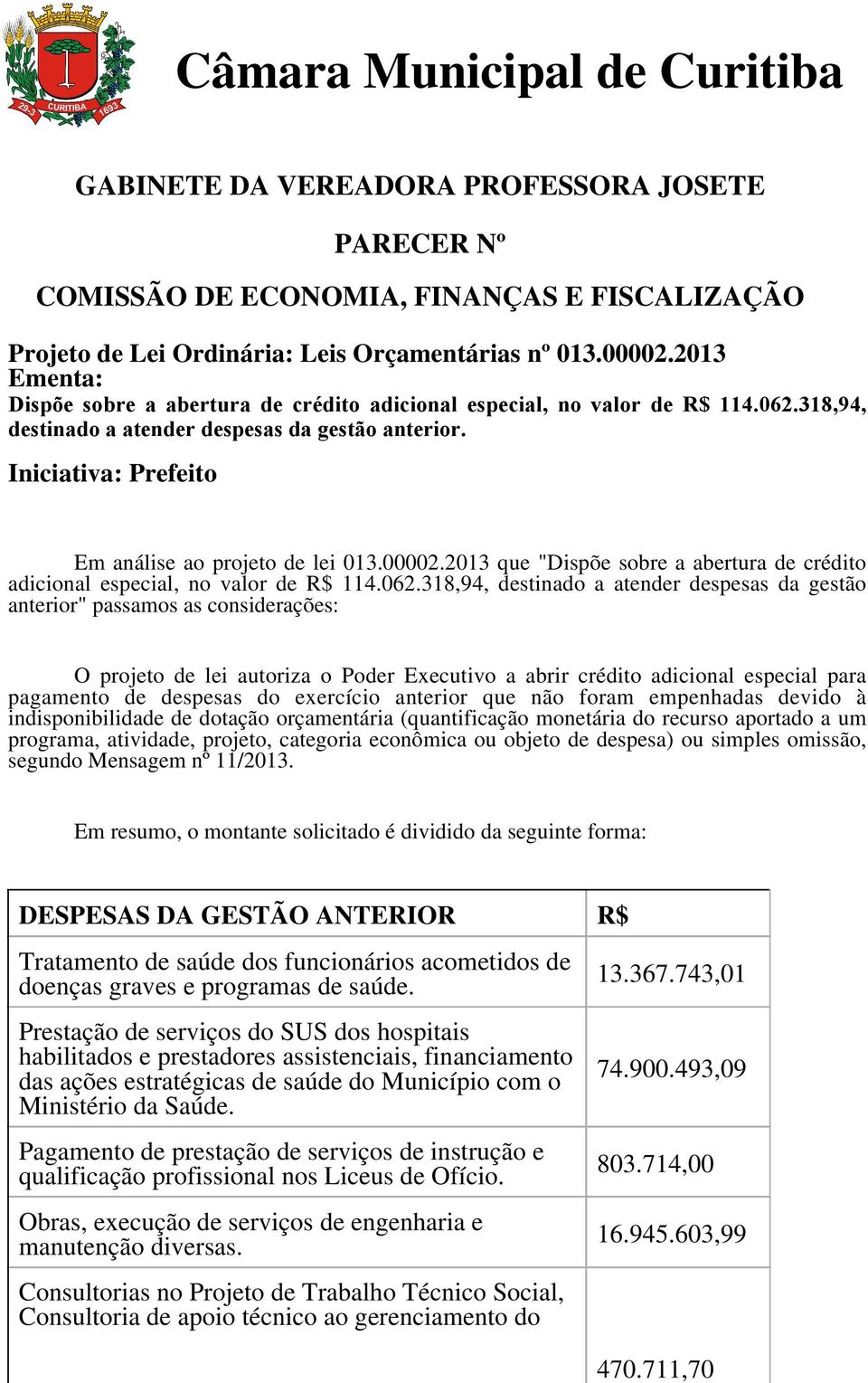 29-3 CURITIBA 1693

Câmara Municipal de Curitiba

GABINETE DA VEREADORA PROFESSORA JOSETE

PARECER Nº

COMISSÃO DE ECONOMIA, FINANÇAS E FISCALIZAÇÃO

Projeto de Lei Ordinária: Leis Orçamentárias nº 013.00002.2013
Ementa:
Dispõe sobre a abertura de crédito adicional especial, no valor de R$ 114.062.318,94, destinado a atender despesas da gestão anterior.

Iniciativa: Prefeito

Em análise ao projeto de lei 013.00002.2013 que "Dispõe sobre a abertura de crédito adicional especial, no valor de R$ 114.062.318,94, destinado a atender despesas da gestão anterior" passamos as considerações:

O projeto de lei autoriza o Poder Executivo a abrir crédito adicional especial para pagamento de despesas do exercício anterior que não foram empenhadas devido à indisponibilidade de dotação orçamentária (quantificação monetária do recurso aportado a um programa, atividade, projeto, categoria econômica ou objeto de despesa) ou simples omissão, segundo Mensagem nº 11/2013.

Em resumo, o montante solicitado é dividido da seguinte forma:

| DESPESAS DA GESTÃO ANTERIOR | R$ |
|---|---|
| Tratamento de saúde dos funcionários acometidos de doenças graves e programas de saúde. | 13.367.743,01 |
| Prestação de serviços do SUS dos hospitais habilitados e prestadores assistenciais, financiamento das ações estratégicas de saúde do Município com o Ministério da Saúde. | 74.900.493,09 |
| Pagamento de prestação de serviços de instrução e qualificação profissional nos Liceus de Ofício. | 803.714,00 |
| Obras, execução de serviços de engenharia e manutenção diversas. | 16.945.603,99 |
| Consultorias no Projeto de Trabalho Técnico Social, Consultoria de apoio técnico ao gerenciamento do | 470.711,70 |